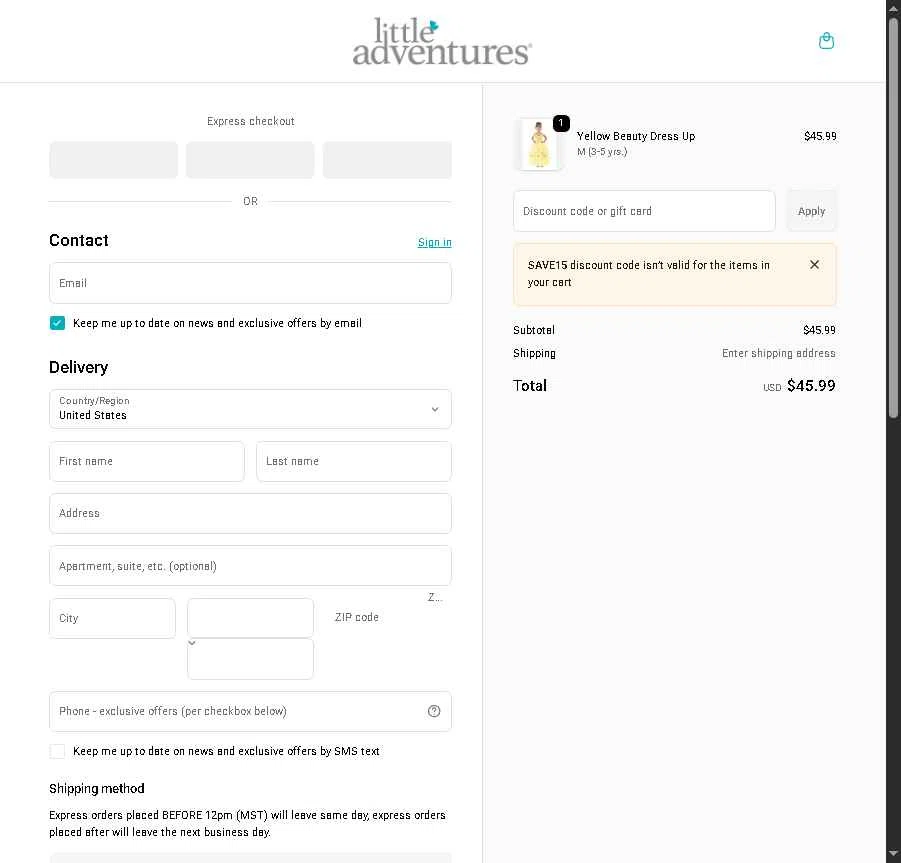 little adventures

Express checkout

OR

Contact

Sign in

Email

Keep me up to date on news and exclusive offers by email

Delivery

Country/Region
United States

First name

Last name

Address

Apartment, suite, etc. (optional)

City

Z...

ZIP code

Phone - exclusive offers (per checkbox below)

Keep me up to date on news and exclusive offers by SMS text

Shipping method

Express orders placed BEFORE 12pm (MST) will leave same day, express orders placed after will leave the next business day.

1

Yellow Beauty Dress Up
M (3-5 yrs.)

$45.99

Discount code or gift card

Apply

SAVE15 discount code isn't valid for the items in your cart

Subtotal $45.99
Shipping Enter shipping address

Total USD $45.99